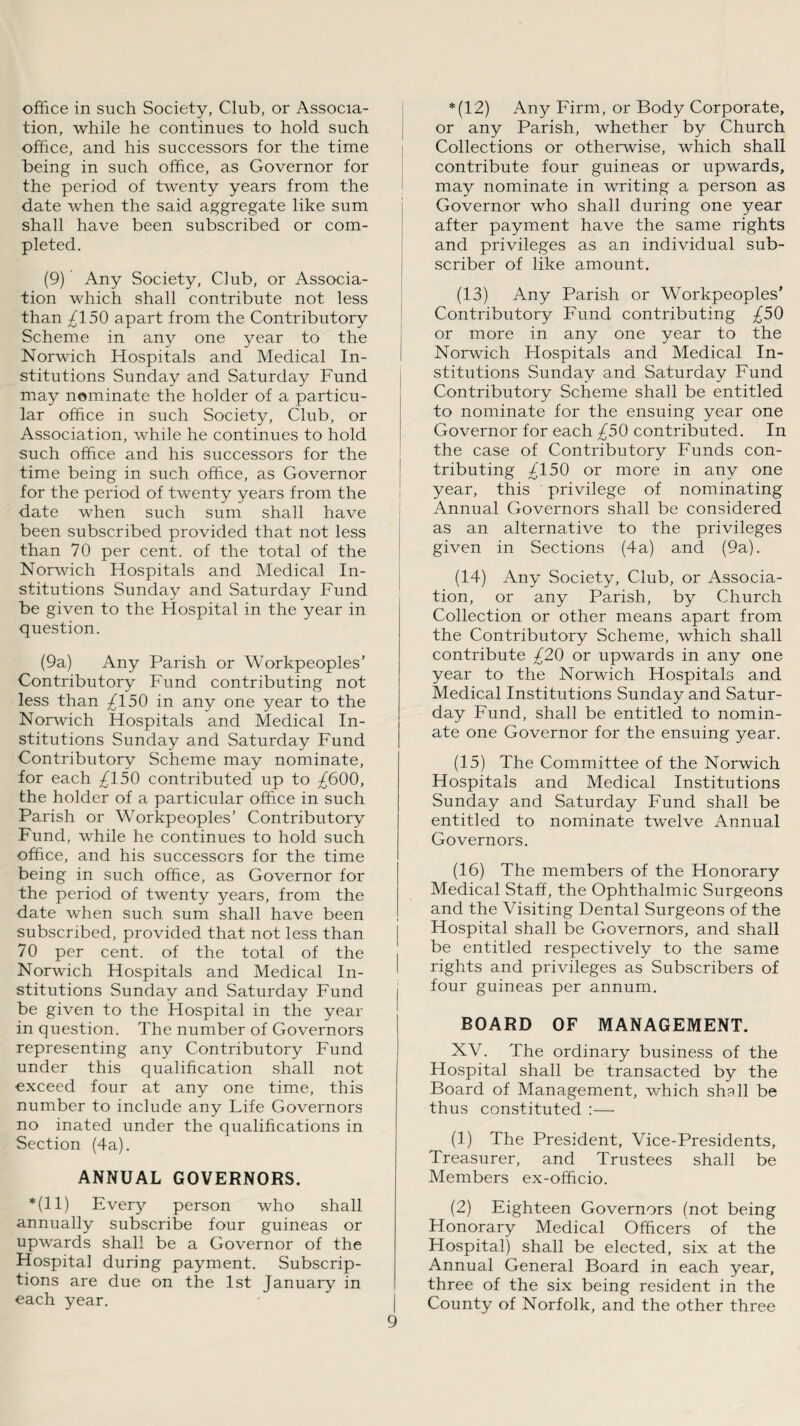 office in such Society, Club, or Association, while he continues to hold such office, and his successors for the time being in such office, as Governor for the period of twenty years from the date when the said aggregate like sum shall have been subscribed or completed.

(9) Any Society, Club, or Association which shall contribute not less than £150 apart from the Contributory Scheme in any one year to the Norwich Hospitals and Medical Institutions Sunday and Saturday Fund may nominate the holder of a particular office in such Society, Club, or Association, while he continues to hold such office and his successors for the time being in such office, as Governor for the period of twenty years from the date when such sum shall have been subscribed provided that not less than 70 per cent. of the total of the Norwich Hospitals and Medical Institutions Sunday and Saturday Fund be given to the Hospital in the year in question.

(9a) Any Parish or Workpeoples' Contributory Fund contributing not less than £150 in any one year to the Norwich Hospitals and Medical Institutions Sunday and Saturday Fund Contributory Scheme may nominate, for each £150 contributed up to £600, the holder of a particular office in such Parish or Workpeoples' Contributory Fund, while he continues to hold such office, and his successors for the time being in such office, as Governor for the period of twenty years, from the date when such sum shall have been subscribed, provided that not less than 70 per cent. of the total of the Norwich Hospitals and Medical Institutions Sunday and Saturday Fund be given to the Hospital in the year in question. The number of Governors representing any Contributory Fund under this qualification shall not exceed four at any one time, this number to include any Life Governors no inated under the qualifications in Section (4a).

ANNUAL GOVERNORS.

*(11) Every person who shall annually subscribe four guineas or upwards shall be a Governor of the Hospital during payment. Subscriptions are due on the 1st January in each year.

*(12) Any Firm, or Body Corporate, or any Parish, whether by Church Collections or otherwise, which shall contribute four guineas or upwards, may nominate in writing a person as Governor who shall during one year after payment have the same rights and privileges as an individual subscriber of like amount.

(13) Any Parish or Workpeoples' Contributory Fund contributing £50 or more in any one year to the Norwich Hospitals and Medical Institutions Sunday and Saturday Fund Contributory Scheme shall be entitled to nominate for the ensuing year one Governor for each £50 contributed. In the case of Contributory Funds contributing £150 or more in any one year, this privilege of nominating Annual Governors shall be considered as an alternative to the privileges given in Sections (4a) and (9a).

(14) Any Society, Club, or Association, or any Parish, by Church Collection or other means apart from the Contributory Scheme, which shall contribute £20 or upwards in any one year to the Norwich Hospitals and Medical Institutions Sunday and Saturday Fund, shall be entitled to nominate one Governor for the ensuing year.

(15) The Committee of the Norwich Hospitals and Medical Institutions Sunday and Saturday Fund shall be entitled to nominate twelve Annual Governors.

(16) The members of the Honorary Medical Staff, the Ophthalmic Surgeons and the Visiting Dental Surgeons of the Hospital shall be Governors, and shall be entitled respectively to the same rights and privileges as Subscribers of four guineas per annum.

BOARD OF MANAGEMENT.

XV. The ordinary business of the Hospital shall be transacted by the Board of Management, which shall be thus constituted :—

(1) The President, Vice-Presidents, Treasurer, and Trustees shall be Members ex-officio.

(2) Eighteen Governors (not being Honorary Medical Officers of the Hospital) shall be elected, six at the Annual General Board in each year, three of the six being resident in the County of Norfolk, and the other three

9